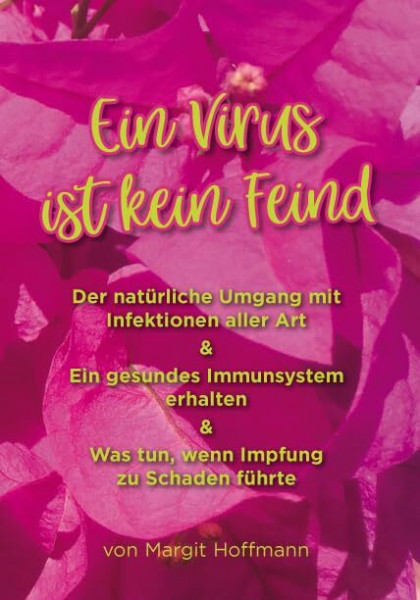 Ein Virus ist kein Feind

Der natürliche Umgang mit Infektionen aller Art
&
Ein gesundes Immunsystem erhalten
&
Was tun, wenn Impfung zu Schaden führte

von Margit Hoffmann